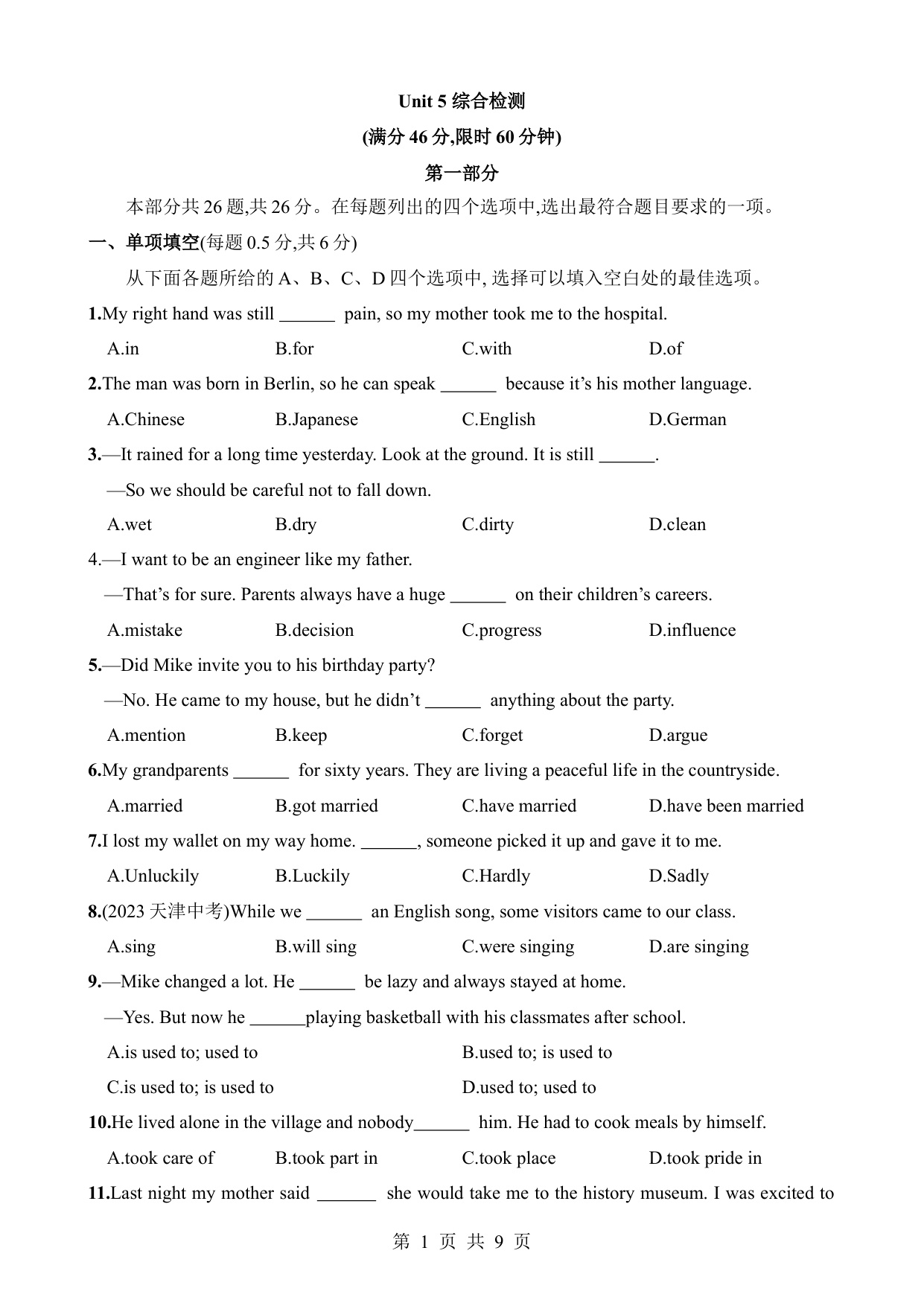 Unit 5 综合检测

(满分 46 分,限时 60 分钟)

第一部分

本部分共 26 题,共 26 分。在每题列出的四个选项中,选出最符合题目要求的一项。

一、单项填空(每题 0.5 分,共 6 分)

从下面各题所给的 A、B、C、D 四个选项中, 选择可以填入空白处的最佳选项。

1.My right hand was still ______ pain, so my mother took me to the hospital.

A.in B.for C.with D.of

2.The man was born in Berlin, so he can speak ______ because it's his mother language.

A.Chinese B.Japanese C.English D.German

3.—It rained for a long time yesterday. Look at the ground. It is still ______.

—So we should be careful not to fall down.

A.wet B.dry C.dirty D.clean

4.—I want to be an engineer like my father.

—That's for sure. Parents always have a huge ______ on their children's careers.

A.mistake B.decision C.progress D.influence

5.—Did Mike invite you to his birthday party?

—No. He came to my house, but he didn't ______ anything about the party.

A.mention B.keep C.forget D.argue

6.My grandparents ______ for sixty years. They are living a peaceful life in the countryside.

A.married B.got married C.have married D.have been married

7.I lost my wallet on my way home. ______, someone picked it up and gave it to me.

A.Unluckily B.Luckily C.Hardly D.Sadly

8.(2023 天津中考)While we ______ an English song, some visitors came to our class.

A.sing B.will sing C.were singing D.are singing

9.—Mike changed a lot. He ______ be lazy and always stayed at home.

—Yes. But now he ______playing basketball with his classmates after school.

A.is used to; used to B.used to; is used to

C.is used to; is used to D.used to; used to

10.He lived alone in the village and nobody______ him. He had to cook meals by himself.

A.took care of B.took part in C.took place D.took pride in

11.Last night my mother said ______ she would take me to the history museum. I was excited to

第 1 页 共 9 页